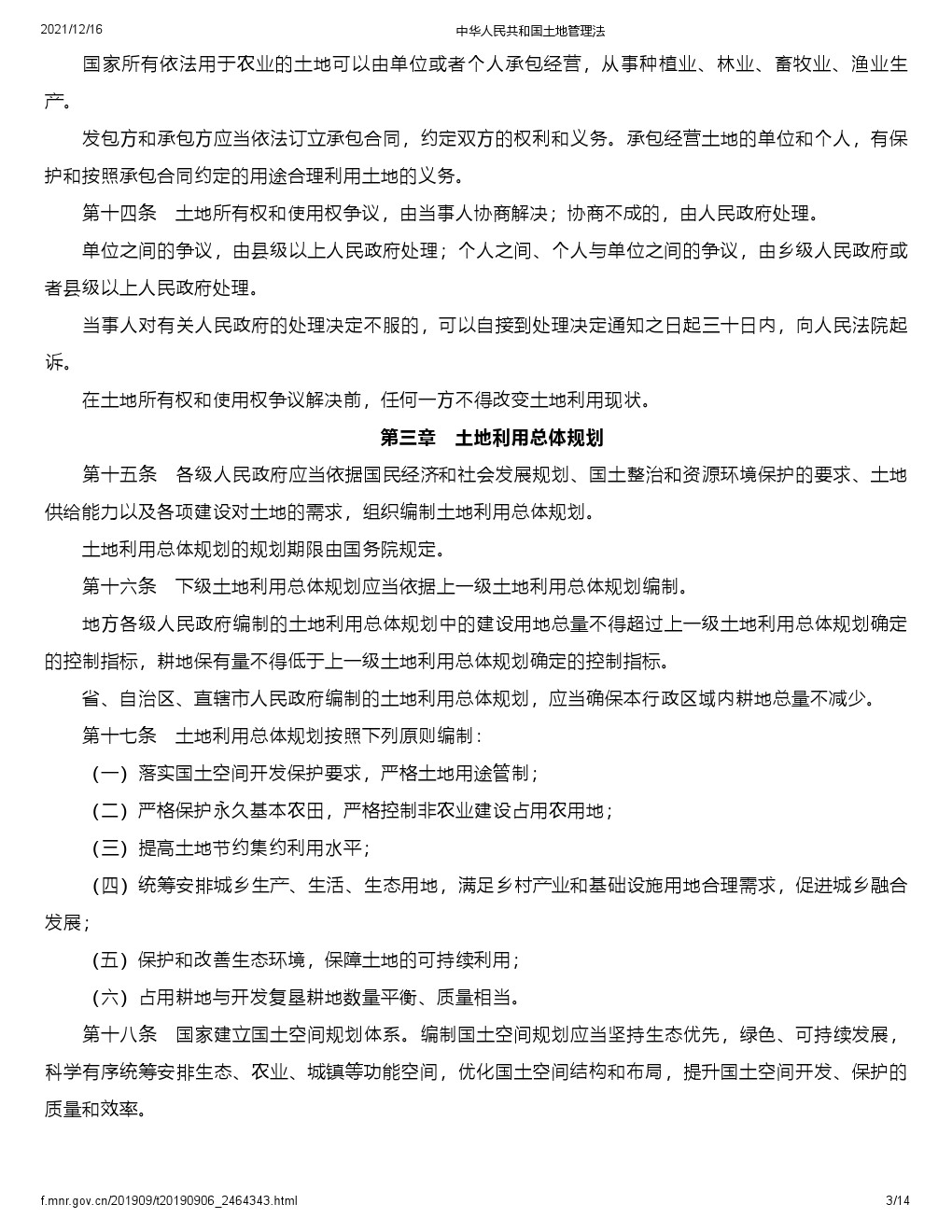 2021/12/16 中华人民共和国土地管理法

国家所有依法用于农业的土地可以由单位或者个人承包经营，从事种植业、林业、畜牧业、渔业生产。

发包方和承包方应当依法订立承包合同，约定双方的权利和义务。承包经营土地的单位和个人，有保护和按照承包合同约定的用途合理利用土地的义务。

第十四条　土地所有权和使用权争议，由当事人协商解决；协商不成的，由人民政府处理。

单位之间的争议，由县级以上人民政府处理；个人之间、个人与单位之间的争议，由乡级人民政府或者县级以上人民政府处理。

当事人对有关人民政府的处理决定不服的，可以自接到处理决定通知之日起三十日内，向人民法院起诉。

在土地所有权和使用权争议解决前，任何一方不得改变土地利用现状。

第三章　土地利用总体规划

第十五条　各级人民政府应当依据国民经济和社会发展规划、国土整治和资源环境保护的要求、土地供给能力以及各项建设对土地的需求，组织编制土地利用总体规划。

土地利用总体规划的规划期限由国务院规定。

第十六条　下级土地利用总体规划应当依据上一级土地利用总体规划编制。

地方各级人民政府编制的土地利用总体规划中的建设用地总量不得超过上一级土地利用总体规划确定的控制指标，耕地保有量不得低于上一级土地利用总体规划确定的控制指标。

省、自治区、直辖市人民政府编制的土地利用总体规划，应当确保本行政区域内耕地总量不减少。

第十七条　土地利用总体规划按照下列原则编制：

（一）落实国土空间开发保护要求，严格土地用途管制；

（二）严格保护永久基本农田，严格控制非农业建设占用农用地；

（三）提高土地节约集约利用水平；

（四）统筹安排城乡生产、生活、生态用地，满足乡村产业和基础设施用地合理需求，促进城乡融合发展；

（五）保护和改善生态环境，保障土地的可持续利用；

（六）占用耕地与开发复垦耕地数量平衡、质量相当。

第十八条　国家建立国土空间规划体系。编制国土空间规划应当坚持生态优先，绿色、可持续发展，科学有序统筹安排生态、农业、城镇等功能空间，优化国土空间结构和布局，提升国土空间开发、保护的质量和效率。

f.mnr.gov.cn/201909/t20190906_2464343.html 3/14